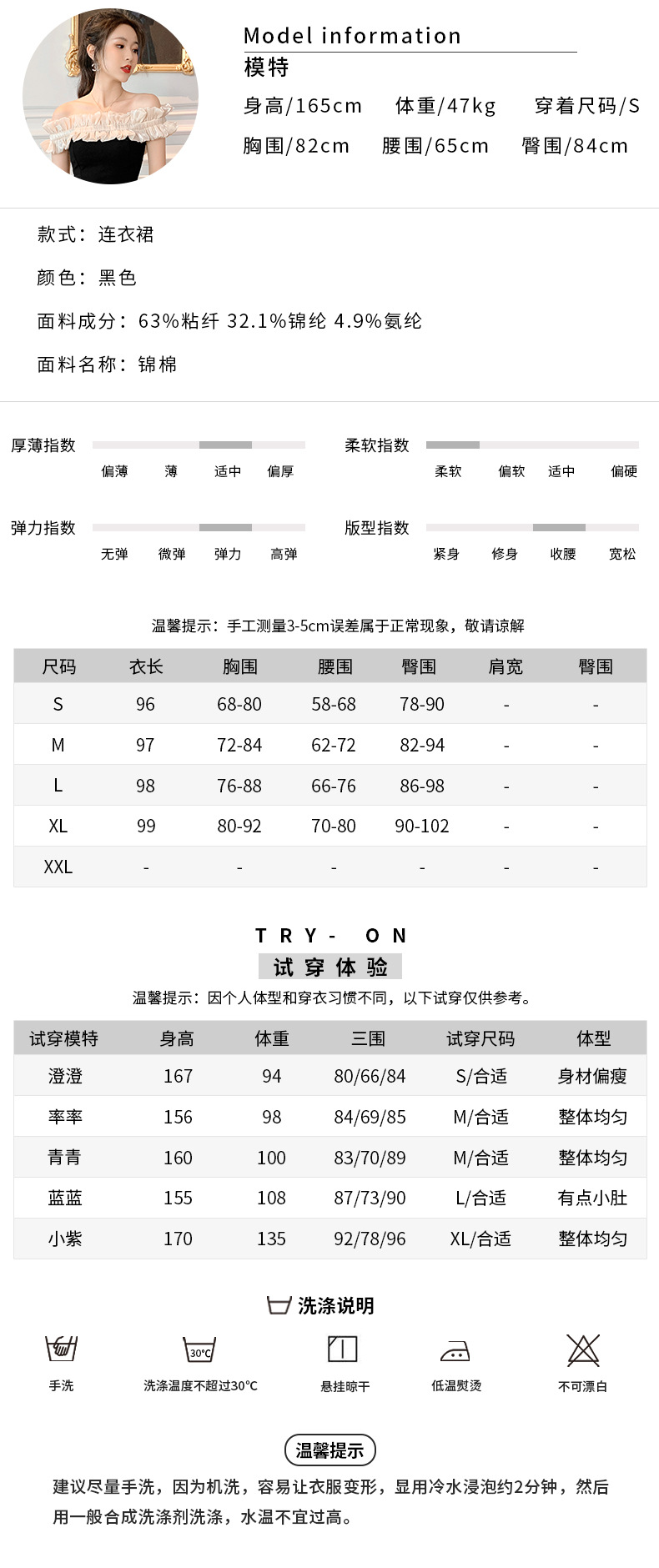 Model information
模特
身高/165cm 体重/47kg 穿着尺码/S
胸围/82cm 腰围/65cm 臀围/84cm

款式：连衣裙

颜色：黑色

面料成分：63%粘纤 32.1%锦纶 4.9%氨纶

面料名称：锦棉

厚薄指数
偏薄 薄 适中 偏厚

柔软指数
柔软 偏软 适中 偏硬

弹力指数
无弹 微弹 弹力 高弹

版型指数
紧身 修身 收腰 宽松

温馨提示：手工测量3-5cm误差属于正常现象，敬请谅解

| 尺码 | 衣长 | 胸围 | 腰围 | 臀围 | 肩宽 | 臀围 |
|---|---|---|---|---|---|---|
| S | 96 | 68-80 | 58-68 | 78-90 | - | - |
| M | 97 | 72-84 | 62-72 | 82-94 | - | - |
| L | 98 | 76-88 | 66-76 | 86-98 | - | - |
| XL | 99 | 80-92 | 70-80 | 90-102 | - | - |
| XXL | - | - | - | - | - | - |

TRY- ON
试穿体验
温馨提示：因个人体型和穿衣习惯不同，以下试穿仅供参考。

| 试穿模特 | 身高 | 体重 | 三围 | 试穿尺码 | 体型 |
|---|---|---|---|---|---|
| 澄澄 | 167 | 94 | 80/66/84 | S/合适 | 身材偏瘦 |
| 率率 | 156 | 98 | 84/69/85 | M/合适 | 整体均匀 |
| 青青 | 160 | 100 | 83/70/89 | M/合适 | 整体均匀 |
| 蓝蓝 | 155 | 108 | 87/73/90 | L/合适 | 有点小肚 |
| 小紫 | 170 | 135 | 92/78/96 | XL/合适 | 整体均匀 |

洗涤说明
手洗
30℃
洗涤温度不超过30℃
悬挂晾干
低温熨烫
不可漂白

温馨提示
建议尽量手洗，因为机洗，容易让衣服变形，显用冷水浸泡约2分钟，然后用一般合成洗涤剂洗涤，水温不宜过高。